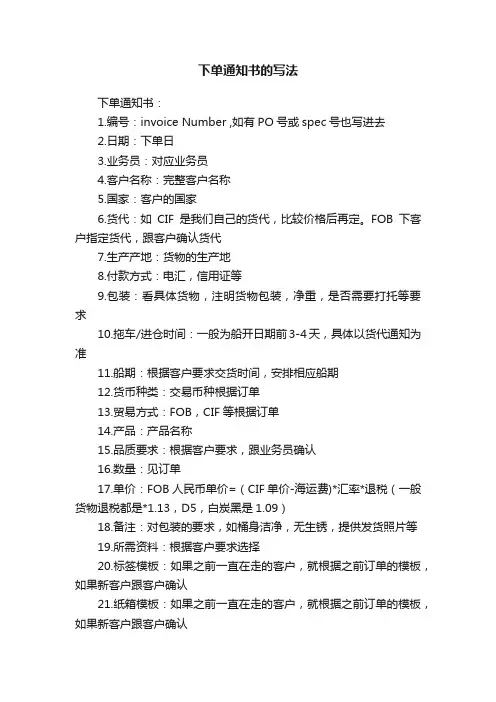 下单通知书的写法

下单通知书：

1.编号：invoice Number ,如有 PO 号或 spec 号也写进去

2.日期：下单日

3.业务员：对应业务员

4.客户名称：完整客户名称

5.国家：客户的国家

6.货代：如 CIF 是我们自己的货代，比较价格后再定。FOB 下客户指定货代，跟客户确认货代

7.生产产地：货物的生产地

8.付款方式：电汇，信用证等

9.包装：看具体货物，注明货物包装，净重，是否需要打托等要求

10.拖车/进仓时间：一般为船开日期前 3-4 天，具体以货代通知为准

11.船期：根据客户要求交货时间，安排相应船期

12.货币种类：交易币种根据订单

13.贸易方式：FOB，CIF 等根据订单

14.产品：产品名称

15.品质要求：根据客户要求，跟业务员确认

16.数量：见订单

17.单价：FOB 人民币单价=（CIF 单价-海运费)*汇率*退税（一般货物退税都是*1.13，D5，白炭黑是 1.09）

18.备注：对包装的要求，如桶身洁净，无生锈，提供发货照片等

19.所需资料：根据客户要求选择

20.标签模板：如果之前一直在走的客户，就根据之前订单的模板，如果新客户跟客户确认

21.纸箱模板：如果之前一直在走的客户，就根据之前订单的模板，如果新客户跟客户确认